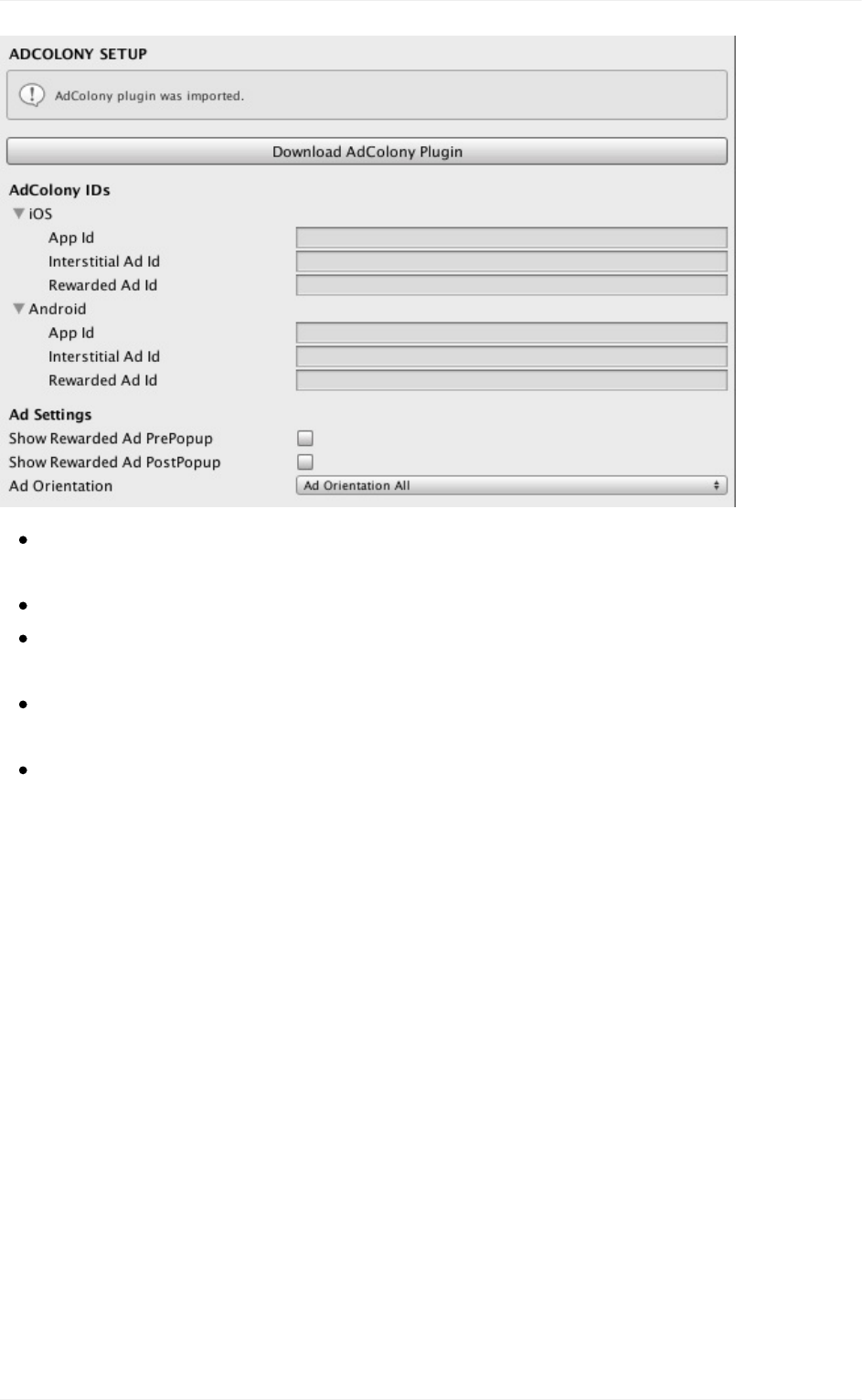 ADCOLONY SETUP

AdColony plugin was imported.

Download AdColony Plugin

AdColony IDs

iOS

App Id

Interstitial Ad Id

Rewarded Ad Id

Android

App Id

Interstitial Ad Id

Rewarded Ad Id

Ad Settings

Show Rewarded Ad PrePopup

Show Rewarded Ad PostPopup

Ad Orientation

Ad Orientation All